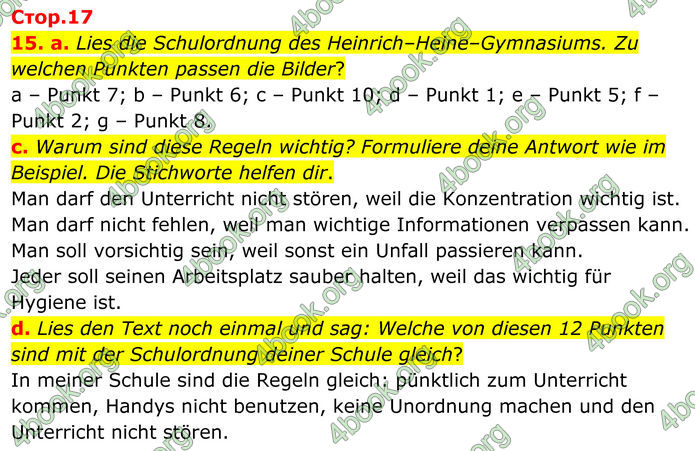 Стор.17

15. a. Lies die Schulordnung des Heinrich–Heine–Gymnasiums. Zu welchen Punkten passen die Bilder?

a – Punkt 7; b – Punkt 6; c – Punkt 10; d – Punkt 1; e – Punkt 5; f – Punkt 2; g – Punkt 8.

c. Warum sind diese Regeln wichtig? Formuliere deine Antwort wie im Beispiel. Die Stichworte helfen dir.

Man darf den Unterricht nicht stören, weil die Konzentration wichtig ist.
Man darf nicht fehlen, weil man wichtige Informationen verpassen kann.
Man soll vorsichtig sein, weil sonst ein Unfall passieren kann.
Jeder soll seinen Arbeitsplatz sauber halten, weil das wichtig für Hygiene ist.

d. Lies den Text noch einmal und sag: Welche von diesen 12 Punkten sind mit der Schulordnung deiner Schule gleich?

In meiner Schule sind die Regeln gleich: pünktlich zum Unterricht kommen, Handys nicht benutzen, keine Unordnung machen und den Unterricht nicht stören.

4book.org